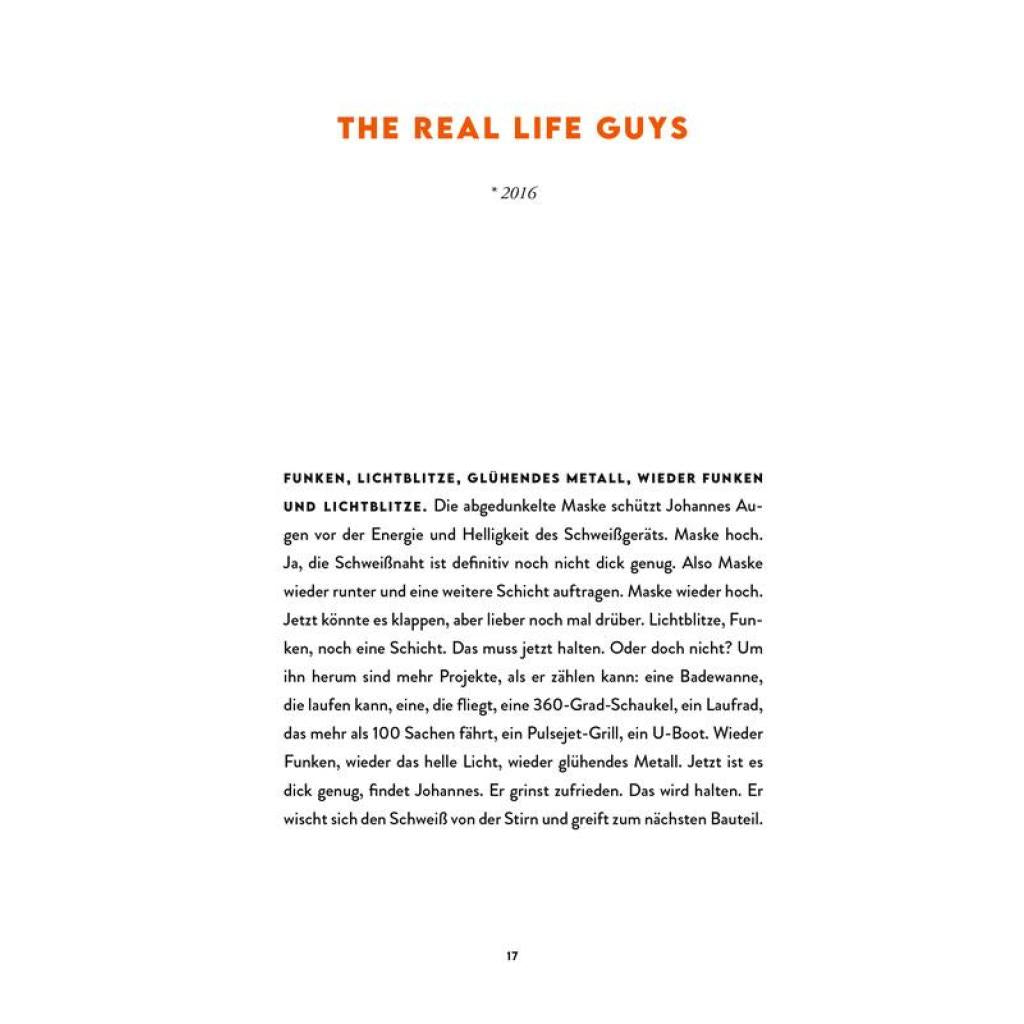 THE REAL LIFE GUYS

* 2016

FUNKEN, LICHTBLITZE, GLÜHENDES METALL, WIEDER FUNKEN UND LICHTBLITZE. Die abgedunkelte Maske schützt Johannes Augen vor der Energie und Helligkeit des Schweißgeräts. Maske hoch. Ja, die Schweißnaht ist definitiv noch nicht dick genug. Also Maske wieder runter und eine weitere Schicht auftragen. Maske wieder hoch. Jetzt könnte es klappen, aber lieber noch mal drüber. Lichtblitze, Funken, noch eine Schicht. Das muss jetzt halten. Oder doch nicht? Um ihn herum sind mehr Projekte, als er zählen kann: eine Badewanne, die laufen kann, eine, die fliegt, eine 360-Grad-Schaukel, ein Laufrad, das mehr als 100 Sachen fährt, ein Pulsejet-Grill, ein U-Boot. Wieder Funken, wieder das helle Licht, wieder glühendes Metall. Jetzt ist es dick genug, findet Johannes. Er grinst zufrieden. Das wird halten. Er wischt sich den Schweiß von der Stirn und greift zum nächsten Bauteil.

17